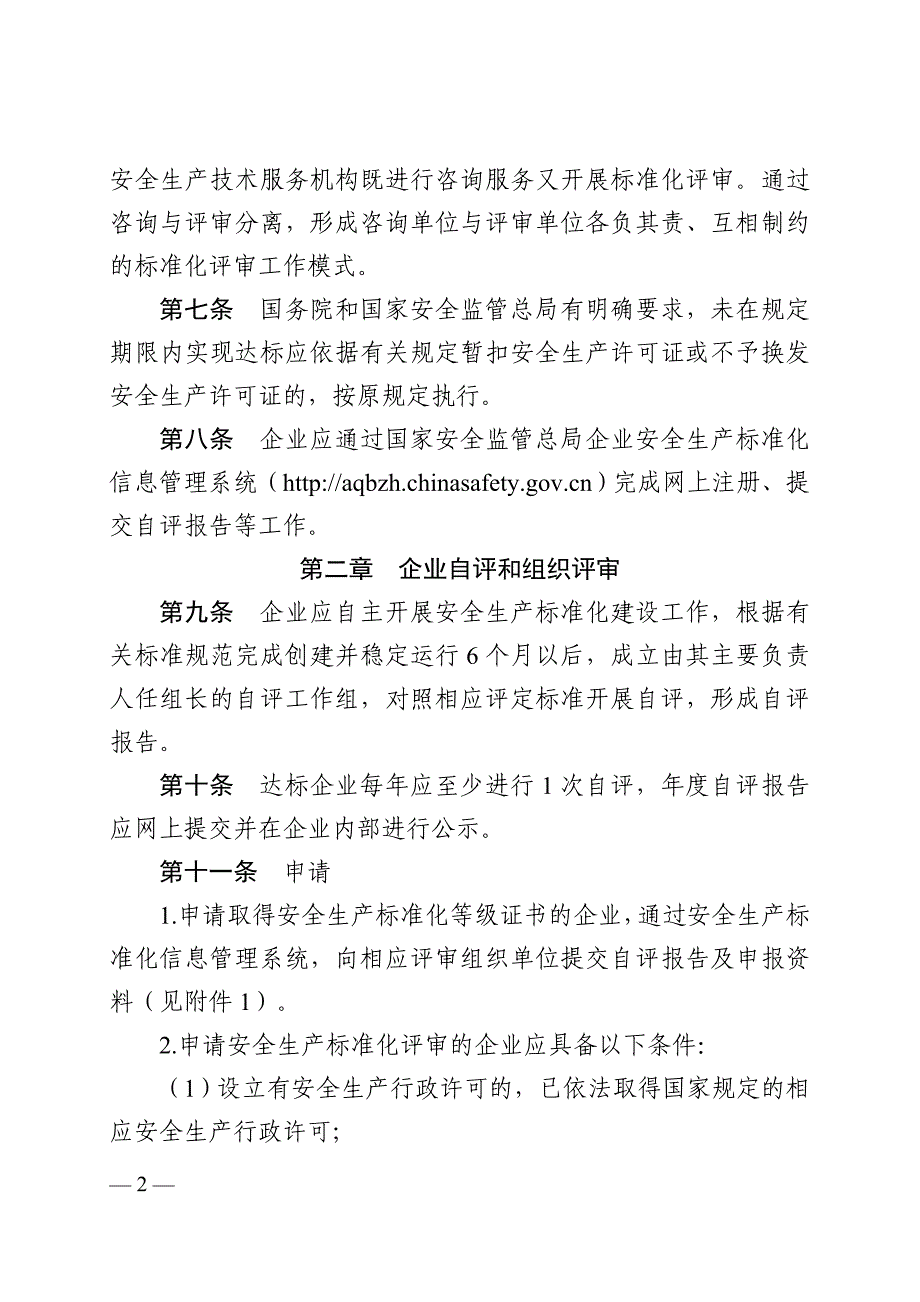 安全生产技术服务机构既进行咨询服务又开展标准化评审。通过咨询与评审分离，形成咨询单位与评审单位各负其责、互相制约的标准化评审工作模式。

第七条　国务院和国家安全监管总局有明确要求，未在规定期限内实现达标应依据有关规定暂扣安全生产许可证或不予换发安全生产许可证的，按原规定执行。

第八条　企业应通过国家安全监管总局企业安全生产标准化信息管理系统（http://aqbzh.chinasafety.gov.cn）完成网上注册、提交自评报告等工作。

第二章　企业自评和组织评审

第九条　企业应自主开展安全生产标准化建设工作，根据有关标准规范完成创建并稳定运行 6 个月以后，成立由其主要负责人任组长的自评工作组，对照相应评定标准开展自评，形成自评报告。

第十条　达标企业每年应至少进行 1 次自评，年度自评报告应网上提交并在企业内部进行公示。

第十一条　申请

1.申请取得安全生产标准化等级证书的企业，通过安全生产标准化信息管理系统，向相应评审组织单位提交自评报告及申报资料（见附件 1）。

2.申请安全生产标准化评审的企业应具备以下条件:

（1）设立有安全生产行政许可的，已依法取得国家规定的相应安全生产行政许可;

— 2 —